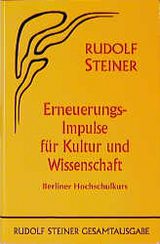 RUDOLF STEINER

Erneuerungs-Impulse für Kultur und Wissenschaft

Berliner Hochschulkurs

RUDOLF STEINER GESAMTAUSGABE